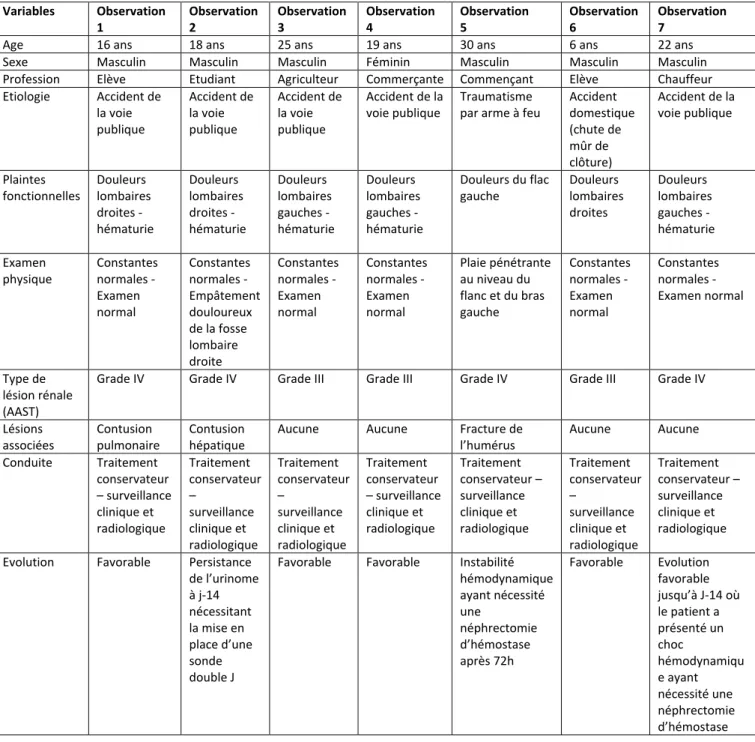 | Variables | Observation 1 | Observation 2 | Observation 3 | Observation 4 | Observation 5 | Observation 6 | Observation 7 |
|---|---|---|---|---|---|---|---|
| Age | 16 ans | 18 ans | 25 ans | 19 ans | 30 ans | 6 ans | 22 ans |
| Sexe | Masculin | Masculin | Masculin | Féminin | Masculin | Masculin | Masculin |
| Profession | Elève | Etudiant | Agriculteur | Commerçante | Commençant | Elève | Chauffeur |
| Etiologie | Accident de la voie publique | Accident de la voie publique | Accident de la voie publique | Accident de la voie publique | Traumatisme par arme à feu | Accident domestique (chute de mûr de clôture) | Accident de la voie publique |
| Plaintes fonctionnelles | Douleurs lombaires droites - hématurie | Douleurs lombaires droites - hématurie | Douleurs lombaires gauches - hématurie | Douleurs lombaires gauches - hématurie | Douleurs du flac gauche | Douleurs lombaires droites | Douleurs lombaires gauches - hématurie |
| Examen physique | Constantes normales - Examen normal | Constantes normales - Empâtement douloureux de la fosse lombaire droite | Constantes normales - Examen normal | Constantes normales - Examen normal | Plaie pénétrante au niveau du flanc et du bras gauche | Constantes normales - Examen normal | Constantes normales - Examen normal |
| Type de lésion rénale (AAST) | Grade IV | Grade IV | Grade III | Grade III | Grade IV | Grade III | Grade IV |
| Lésions associées | Contusion pulmonaire | Contusion hépatique | Aucune | Aucune | Fracture de l'humérus | Aucune | Aucune |
| Conduite | Traitement conservateur – surveillance clinique et radiologique | Traitement conservateur – surveillance clinique et radiologique | Traitement conservateur – surveillance clinique et radiologique | Traitement conservateur – surveillance clinique et radiologique | Traitement conservateur – surveillance clinique et radiologique | Traitement conservateur – surveillance clinique et radiologique | Traitement conservateur – surveillance clinique et radiologique |
| Evolution | Favorable | Persistance de l'urinome à j-14 nécessitant la mise en place d'une sonde double J | Favorable | Favorable | Instabilité hémodynamique ayant nécessité une néphrectomie d'hémostase après 72h | Favorable | Evolution favorable jusqu'à J-14 où le patient a présenté un choc hémodynamique ayant nécessité une néphrectomie d'hémostase |